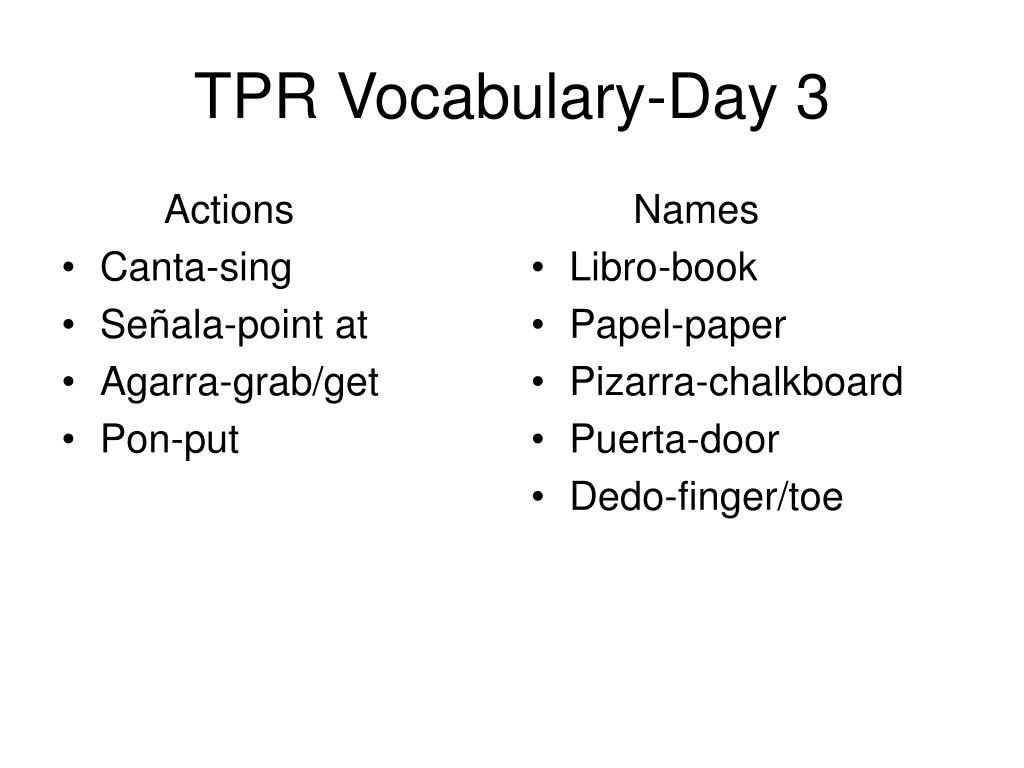 TPR Vocabulary-Day 3

Actions
• Canta-sing
• Señala-point at
• Agarra-grab/get
• Pon-put

Names
• Libro-book
• Papel-paper
• Pizarra-chalkboard
• Puerta-door
• Dedo-finger/toe